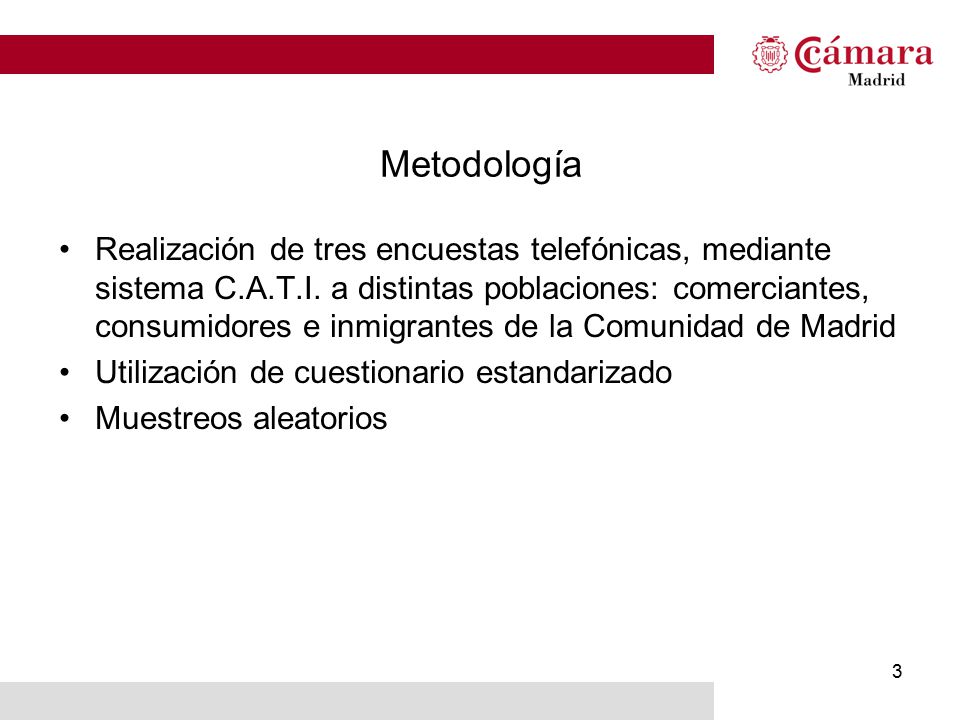 Cámara
Madrid

Metodología

• Realización de tres encuestas telefónicas, mediante sistema C.A.T.I. a distintas poblaciones: comerciantes, consumidores e inmigrantes de la Comunidad de Madrid
• Utilización de cuestionario estandarizado
• Muestreos aleatorios

3